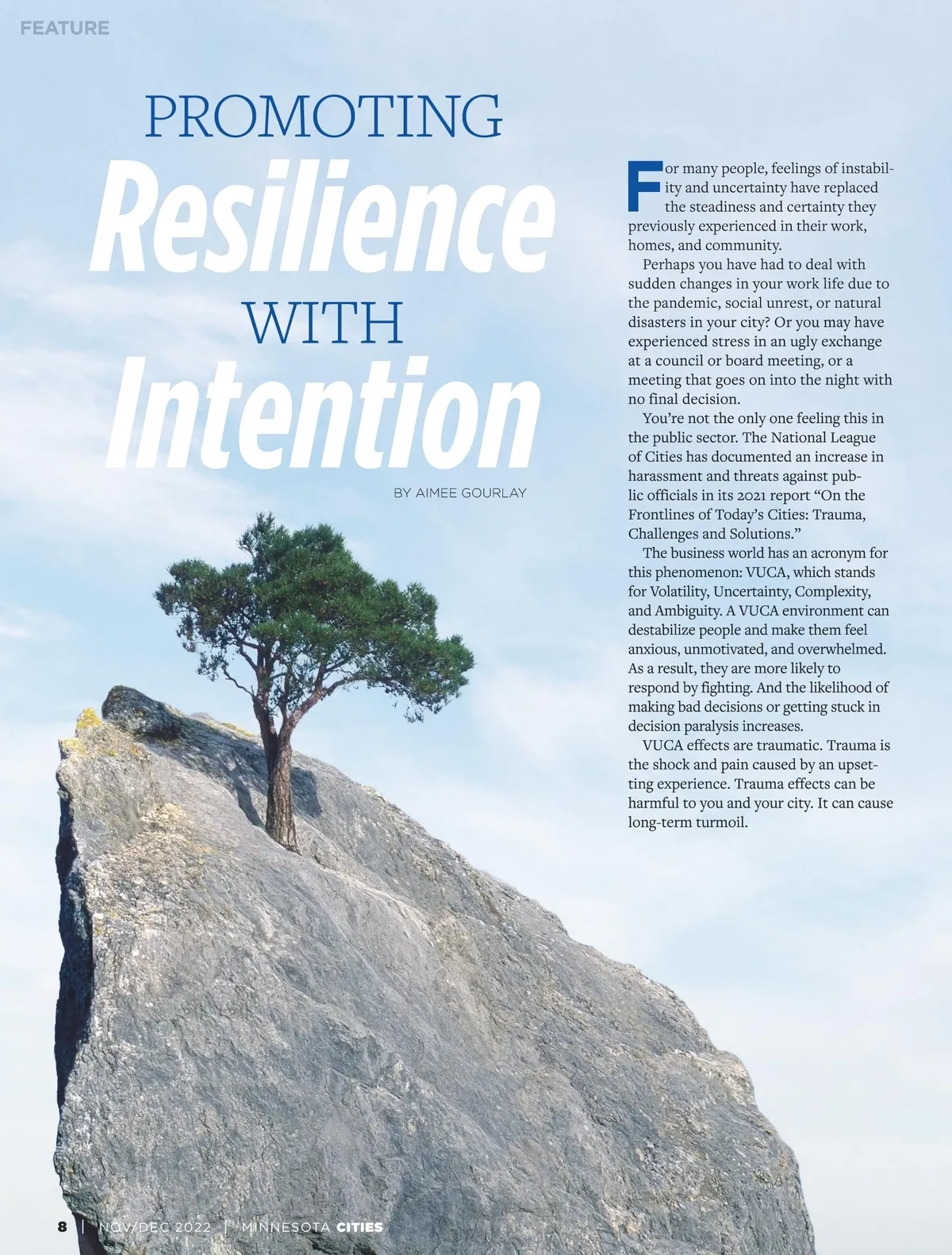 FEATURE

PROMOTING
Resilience
WITH
Intention

BY AIMEE GOURLAY

For many people, feelings of instability and uncertainty have replaced the steadiness and certainty they previously experienced in their work, homes, and community.

Perhaps you have had to deal with sudden changes in your work life due to the pandemic, social unrest, or natural disasters in your city? Or you may have experienced stress in an ugly exchange at a council or board meeting, or a meeting that goes on into the night with no final decision.

You're not the only one feeling this in the public sector. The National League of Cities has documented an increase in harassment and threats against public officials in its 2021 report "On the Frontlines of Today's Cities: Trauma, Challenges and Solutions."

The business world has an acronym for this phenomenon: VUCA, which stands for Volatility, Uncertainty, Complexity, and Ambiguity. A VUCA environment can destabilize people and make them feel anxious, unmotivated, and overwhelmed. As a result, they are more likely to respond by fighting. And the likelihood of making bad decisions or getting stuck in decision paralysis increases.

VUCA effects are traumatic. Trauma is the shock and pain caused by an upsetting experience. Trauma effects can be harmful to you and your city. It can cause long-term turmoil.

8 | NOV/DEC 2022 | MINNESOTA CITIES